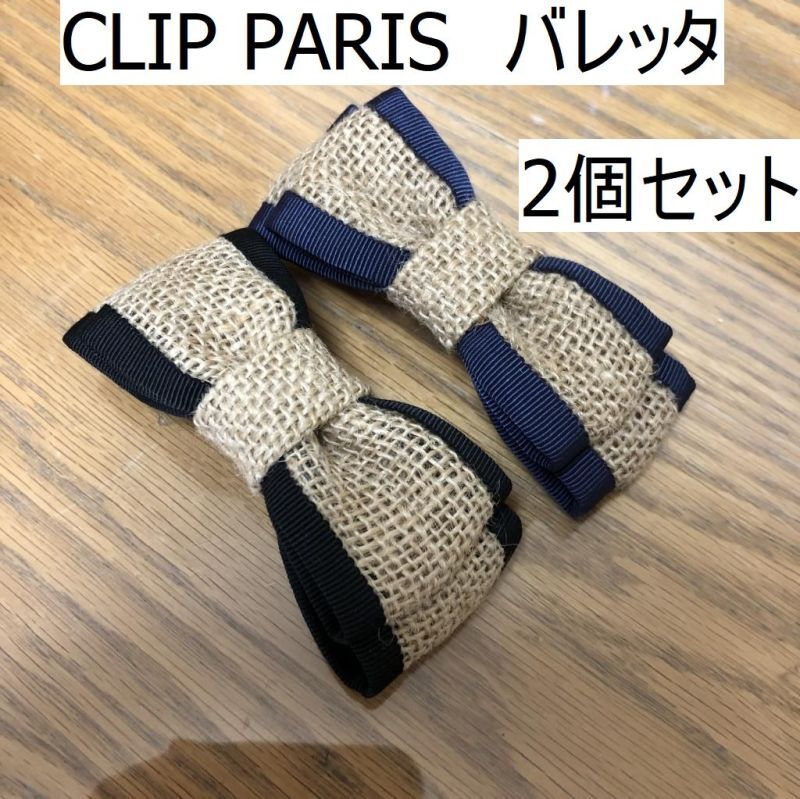 CLIP PARIS バレッタ

2個セット